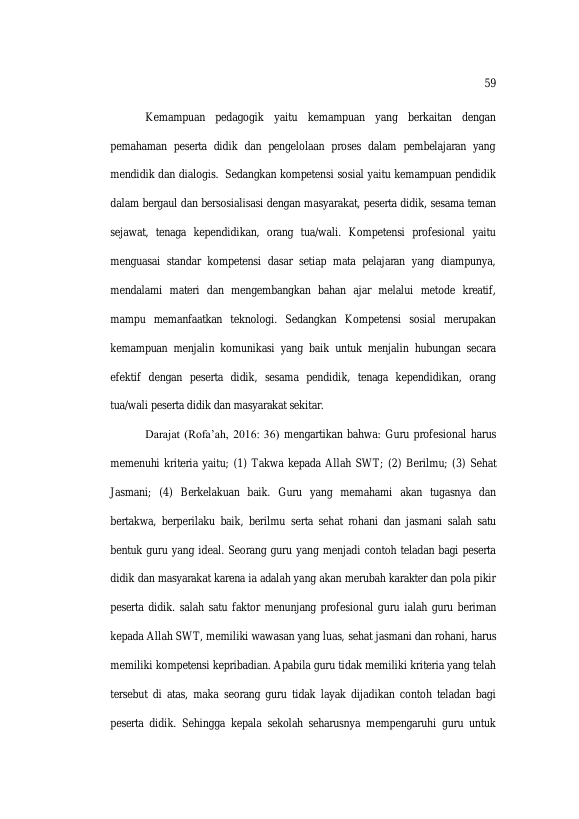 59

Kemampuan pedagogik yaitu kemampuan yang berkaitan dengan pemahaman peserta didik dan pengelolaan proses dalam pembelajaran yang mendidik dan dialogis. Sedangkan kompetensi sosial yaitu kemampuan pendidik dalam bergaul dan bersosialisasi dengan masyarakat, peserta didik, sesama teman sejawat, tenaga kependidikan, orang tua/wali. Kompetensi profesional yaitu menguasai standar kompetensi dasar setiap mata pelajaran yang diampunya, mendalami materi dan mengembangkan bahan ajar melalui metode kreatif, mampu memanfaatkan teknologi. Sedangkan Kompetensi sosial merupakan kemampuan menjalin komunikasi yang baik untuk menjalin hubungan secara efektif dengan peserta didik, sesama pendidik, tenaga kependidikan, orang tua/wali peserta didik dan masyarakat sekitar.

Darajat (Rofa'ah, 2016: 36) mengartikan bahwa: Guru profesional harus memenuhi kriteria yaitu; (1) Takwa kepada Allah SWT; (2) Berilmu; (3) Sehat Jasmani; (4) Berkelakuan baik. Guru yang memahami akan tugasnya dan bertakwa, berperilaku baik, berilmu serta sehat rohani dan jasmani salah satu bentuk guru yang ideal. Seorang guru yang menjadi contoh teladan bagi peserta didik dan masyarakat karena ia adalah yang akan merubah karakter dan pola pikir peserta didik. salah satu faktor menunjang profesional guru ialah guru beriman kepada Allah SWT, memiliki wawasan yang luas, sehat jasmani dan rohani, harus memiliki kompetensi kepribadian. Apabila guru tidak memiliki kriteria yang telah tersebut di atas, maka seorang guru tidak layak dijadikan contoh teladan bagi peserta didik. Sehingga kepala sekolah seharusnya mempengaruhi guru untuk